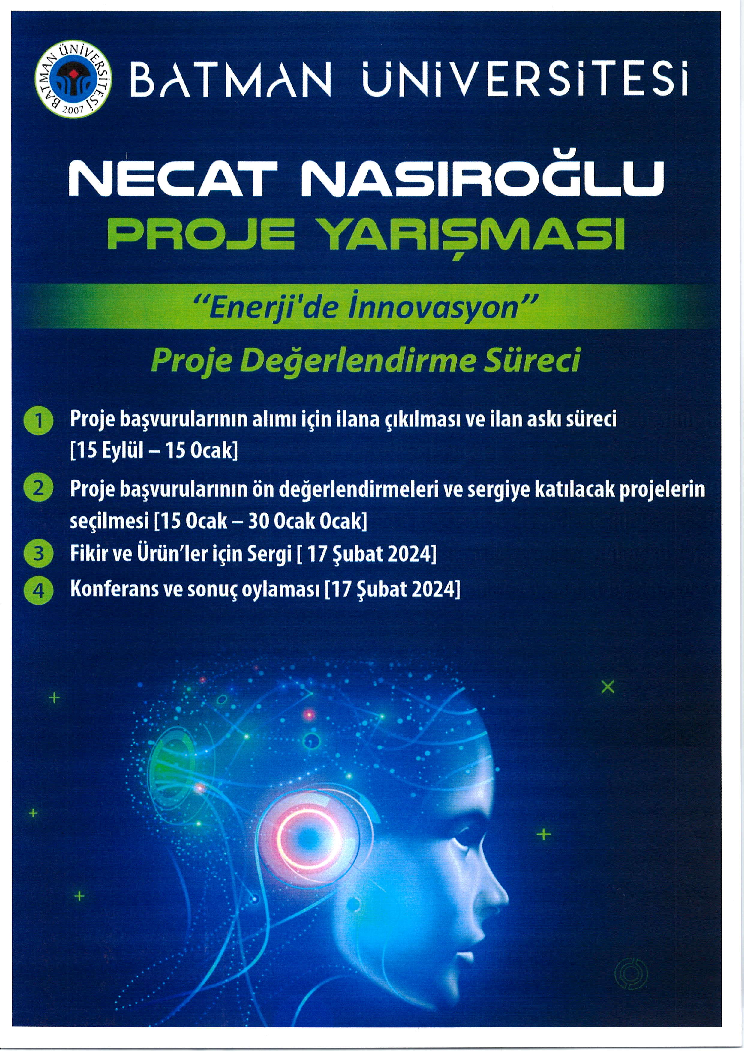 BATMAN ÜNİVERSİTESİ 2007

BATMAN ÜNİVERSİTESİ

NECAT NASIROĞLU
PROJE YARIŞMASI

"Enerji'de İnnovasyon"

Proje Değerlendirme Süreci

1 Proje başvurularının alımı için ilana çıkılması ve ilan askı süreci [15 Eylül – 15 Ocak]

2 Proje başvurularının ön değerlendirmeleri ve sergiye katılacak projelerin seçilmesi [15 Ocak – 30 Ocak Ocak]

3 Fikir ve Ürün'ler için Sergi [ 17 Şubat 2024]

4 Konferans ve sonuç oylaması [17 Şubat 2024]